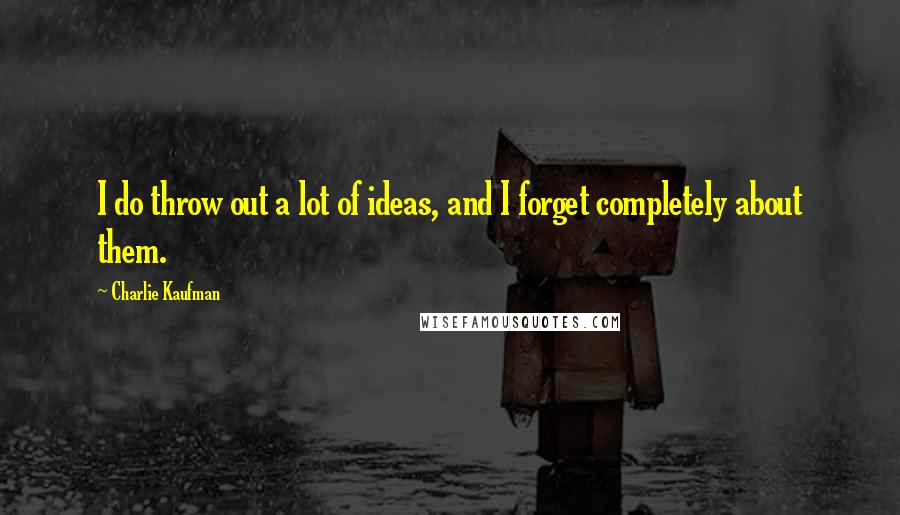 I do throw out a lot of ideas, and I forget completely about them.

~ Charlie Kaufman

WISEFAMOUSQUOTES.COM